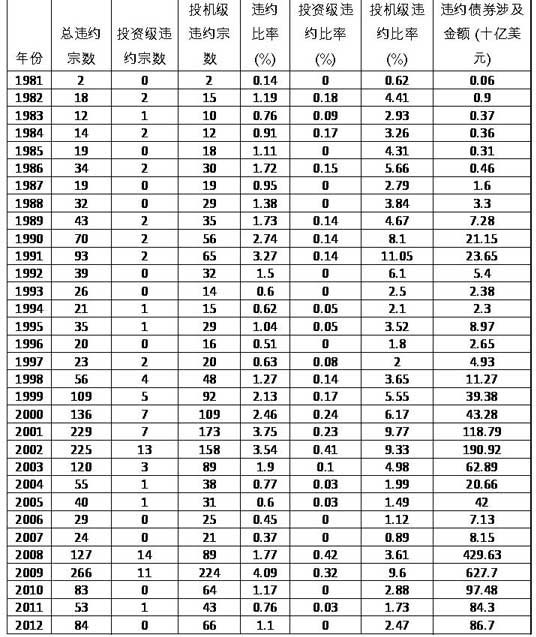 | 年份 | 总违约宗数 | 投资级违约宗数 | 投机级违约宗数 | 违约比率 (%) | 投资级违约比率 (%) | 投机级违约比率 (%) | 违约债券涉及金额 (十亿美元) |
|---|---|---|---|---|---|---|---|
| 1981 | 2 | 0 | 2 | 0.14 | 0 | 0.62 | 0.06 |
| 1982 | 18 | 2 | 15 | 1.19 | 0.18 | 4.41 | 0.9 |
| 1983 | 12 | 1 | 10 | 0.76 | 0.09 | 2.93 | 0.37 |
| 1984 | 14 | 2 | 12 | 0.91 | 0.17 | 3.26 | 0.36 |
| 1985 | 19 | 0 | 18 | 1.11 | 0 | 4.31 | 0.31 |
| 1986 | 34 | 2 | 30 | 1.72 | 0.15 | 5.66 | 0.46 |
| 1987 | 19 | 0 | 19 | 0.95 | 0 | 2.79 | 1.6 |
| 1988 | 32 | 0 | 29 | 1.38 | 0 | 3.84 | 3.3 |
| 1989 | 43 | 2 | 35 | 1.73 | 0.14 | 4.67 | 7.28 |
| 1990 | 70 | 2 | 56 | 2.74 | 0.14 | 8.1 | 21.15 |
| 1991 | 93 | 2 | 65 | 3.27 | 0.14 | 11.05 | 23.65 |
| 1992 | 39 | 0 | 32 | 1.5 | 0 | 6.1 | 5.4 |
| 1993 | 26 | 0 | 14 | 0.6 | 0 | 2.5 | 2.38 |
| 1994 | 21 | 1 | 15 | 0.62 | 0.05 | 2.1 | 2.3 |
| 1995 | 35 | 1 | 29 | 1.04 | 0.05 | 3.52 | 8.97 |
| 1996 | 20 | 0 | 16 | 0.51 | 0 | 1.8 | 2.65 |
| 1997 | 23 | 2 | 20 | 0.63 | 0.08 | 2 | 4.93 |
| 1998 | 56 | 4 | 48 | 1.27 | 0.14 | 3.65 | 11.27 |
| 1999 | 109 | 5 | 92 | 2.13 | 0.17 | 5.55 | 39.38 |
| 2000 | 136 | 7 | 109 | 2.46 | 0.24 | 6.17 | 43.28 |
| 2001 | 229 | 7 | 173 | 3.75 | 0.23 | 9.77 | 118.79 |
| 2002 | 225 | 13 | 158 | 3.54 | 0.41 | 9.33 | 190.92 |
| 2003 | 120 | 3 | 89 | 1.9 | 0.1 | 4.98 | 62.89 |
| 2004 | 55 | 1 | 38 | 0.77 | 0.03 | 1.99 | 20.66 |
| 2005 | 40 | 1 | 31 | 0.6 | 0.03 | 1.49 | 42 |
| 2006 | 29 | 0 | 25 | 0.45 | 0 | 1.12 | 7.13 |
| 2007 | 24 | 0 | 21 | 0.37 | 0 | 0.89 | 8.15 |
| 2008 | 127 | 14 | 89 | 1.77 | 0.42 | 3.61 | 429.63 |
| 2009 | 266 | 11 | 224 | 4.09 | 0.32 | 9.6 | 627.7 |
| 2010 | 83 | 0 | 64 | 1.17 | 0 | 2.88 | 97.48 |
| 2011 | 53 | 1 | 43 | 0.76 | 0.03 | 1.73 | 84.3 |
| 2012 | 84 | 0 | 66 | 1.1 | 0 | 2.47 | 86.7 |